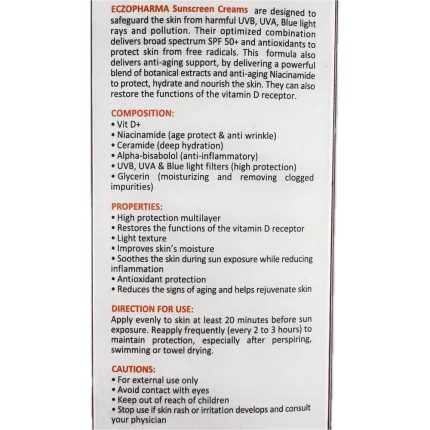 ECZOPHARMA Sunscreen Creams are designed to safeguard the skin from harmful UVB, UVA, Blue light rays and pollution. Their optimized combination delivers broad spectrum SPF 50+ and antioxidants to protect skin from free radicals. This formula also delivers anti-aging support, by delivering a powerful blend of botanical extracts and anti-aging Niacinamide to protect, hydrate and nourish the skin. They can also restore the functions of the vitamin D receptor.

COMPOSITION:
• Vit D+
• Niacinamide (age protect & anti wrinkle)
• Ceramide (deep hydration)
• Alpha-bisabolol (anti-inflammatory)
• UVB, UVA & Blue light filters (high protection)
• Glycerin (moisturizing and removing clogged impurities)

PROPERTIES:
• High protection multilayer
• Restores the functions of the vitamin D receptor
• Light texture
• Improves skin's moisture
• Soothes the skin during sun exposure while reducing inflammation
• Antioxidant protection
• Reduces the signs of aging and helps rejuvenate skin

DIRECTION FOR USE:
Apply evenly to skin at least 20 minutes before sun exposure. Reapply frequently (every 2 to 3 hours) to maintain protection, especially after perspiring, swimming or towel drying.

CAUTIONS:
• For external use only
• Avoid contact with eyes
• Keep out of reach of children
• Stop use if skin rash or irritation develops and consult your physician